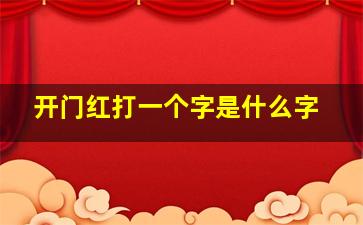 开门红打一个字是什么字